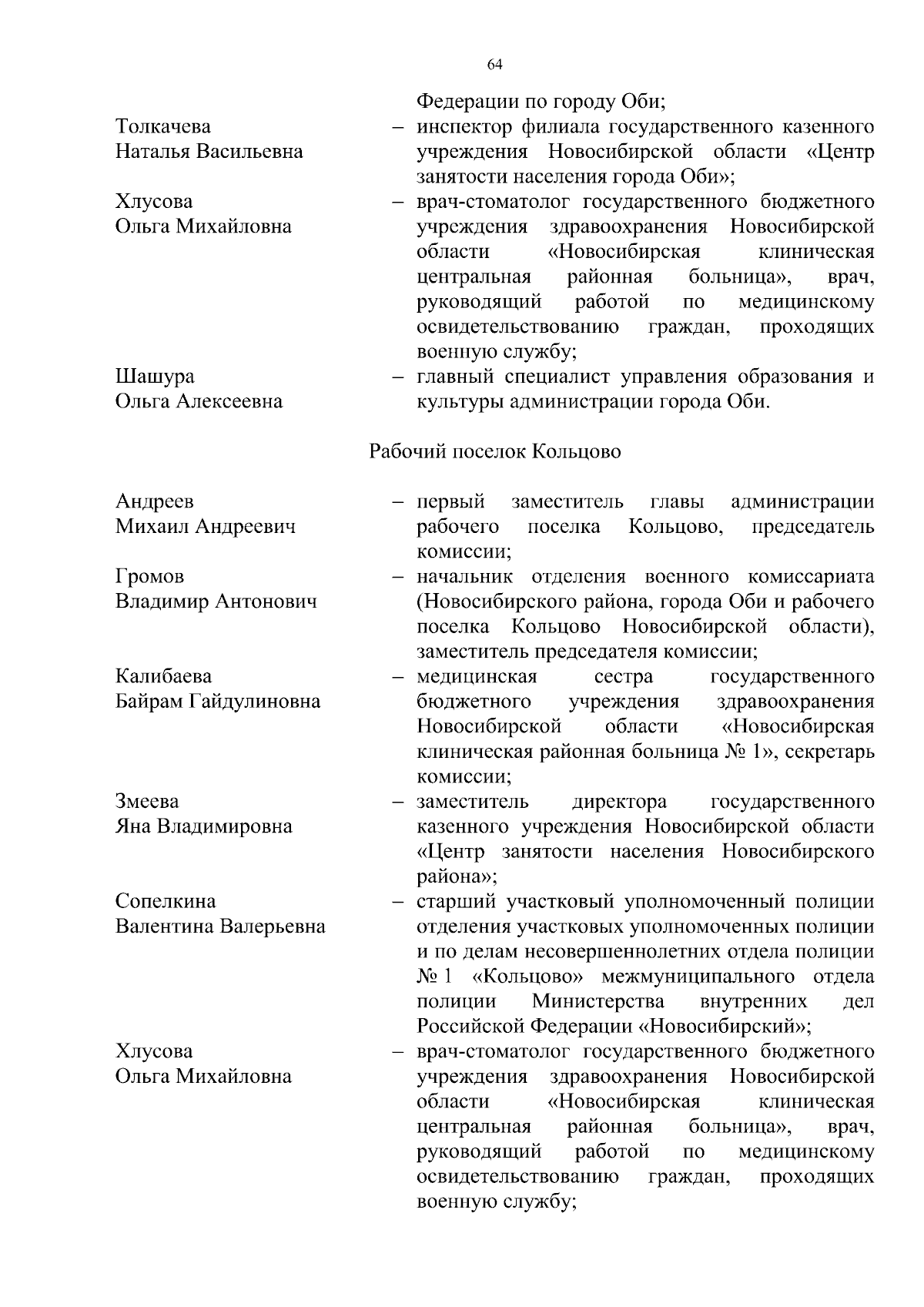 64

Федерации по городу Оби;

Толкачева
Наталья Васильевна

– инспектор филиала государственного казенного учреждения Новосибирской области «Центр занятости населения города Оби»;

Хлусова
Ольга Михайловна

– врач-стоматолог государственного бюджетного учреждения здравоохранения Новосибирской области «Новосибирская клиническая центральная районная больница», врач, руководящий работой по медицинскому освидетельствованию граждан, проходящих военную службу;

Шашура
Ольга Алексеевна

– главный специалист управления образования и культуры администрации города Оби.

Рабочий поселок Кольцово

Андреев
Михаил Андреевич

– первый заместитель главы администрации рабочего поселка Кольцово, председатель комиссии;

Громов
Владимир Антонович

– начальник отделения военного комиссариата (Новосибирского района, города Оби и рабочего поселка Кольцово Новосибирской области), заместитель председателя комиссии;

Калибаева
Байрам Гайдулиновна

– медицинская сестра государственного бюджетного учреждения здравоохранения Новосибирской области «Новосибирская клиническая районная больница № 1», секретарь комиссии;

Змеева
Яна Владимировна

– заместитель директора государственного казенного учреждения Новосибирской области «Центр занятости населения Новосибирского района»;

Сопелкина
Валентина Валерьевна

– старший участковый уполномоченный полиции отделения участковых уполномоченных полиции и по делам несовершеннолетних отдела полиции № 1 «Кольцово» межмуниципального отдела полиции Министерства внутренних дел Российской Федерации «Новосибирский»;

Хлусова
Ольга Михайловна

– врач-стоматолог государственного бюджетного учреждения здравоохранения Новосибирской области «Новосибирская клиническая центральная районная больница», врач, руководящий работой по медицинскому освидетельствованию граждан, проходящих военную службу;